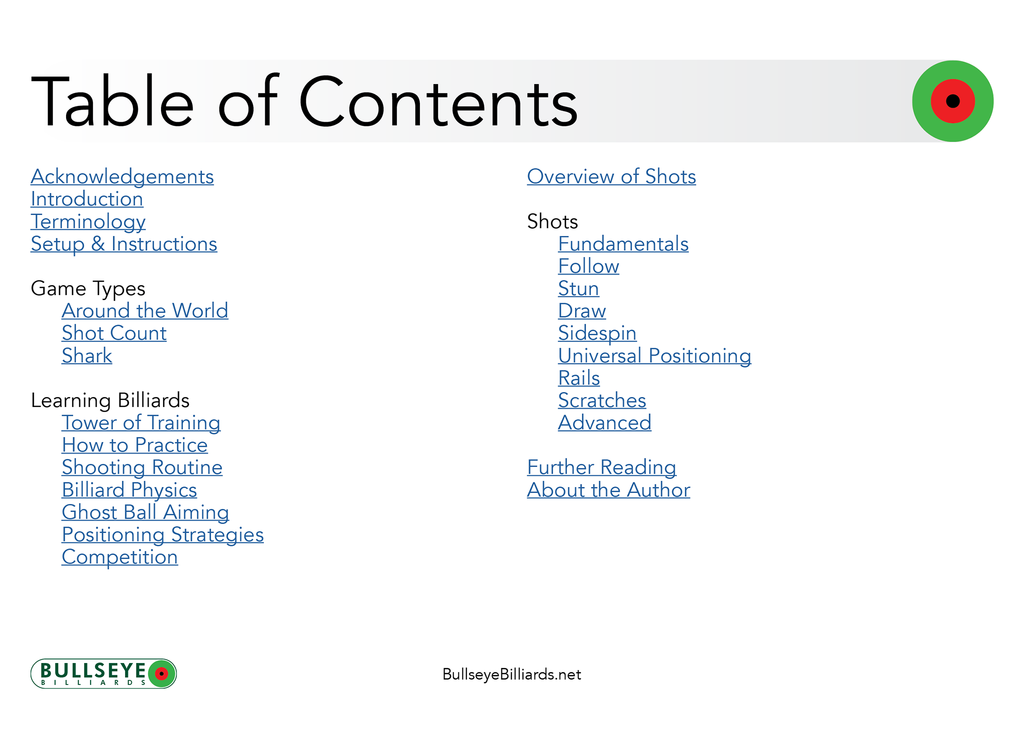 Table of Contents

Acknowledgements
Introduction
Terminology
Setup & Instructions

Game Types
Around the World
Shot Count
Shark

Learning Billiards
Tower of Training
How to Practice
Shooting Routine
Billiard Physics
Ghost Ball Aiming
Positioning Strategies
Competition

Overview of Shots

Shots
Fundamentals
Follow
Stun
Draw
Sidespin
Universal Positioning
Rails
Scratches
Advanced

Further Reading
About the Author

BULLSEYE
BILLIARDS

BullseyeBilliards.net